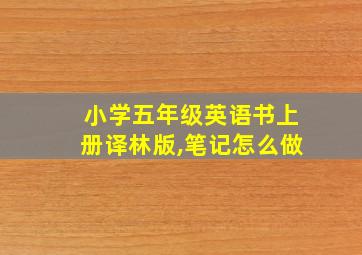 小学五年级英语书上册译林版,笔记怎么做